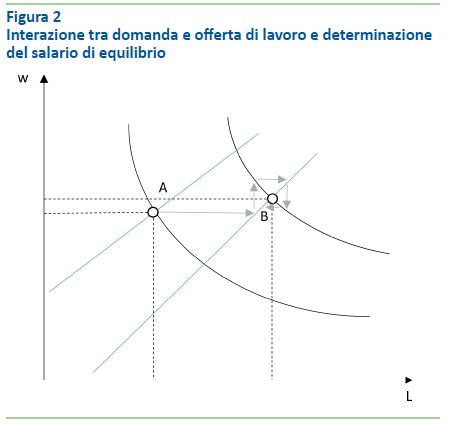 Figura 2
Interazione tra domanda e offerta di lavoro e determinazione del salario di equilibrio

w

A

B

L